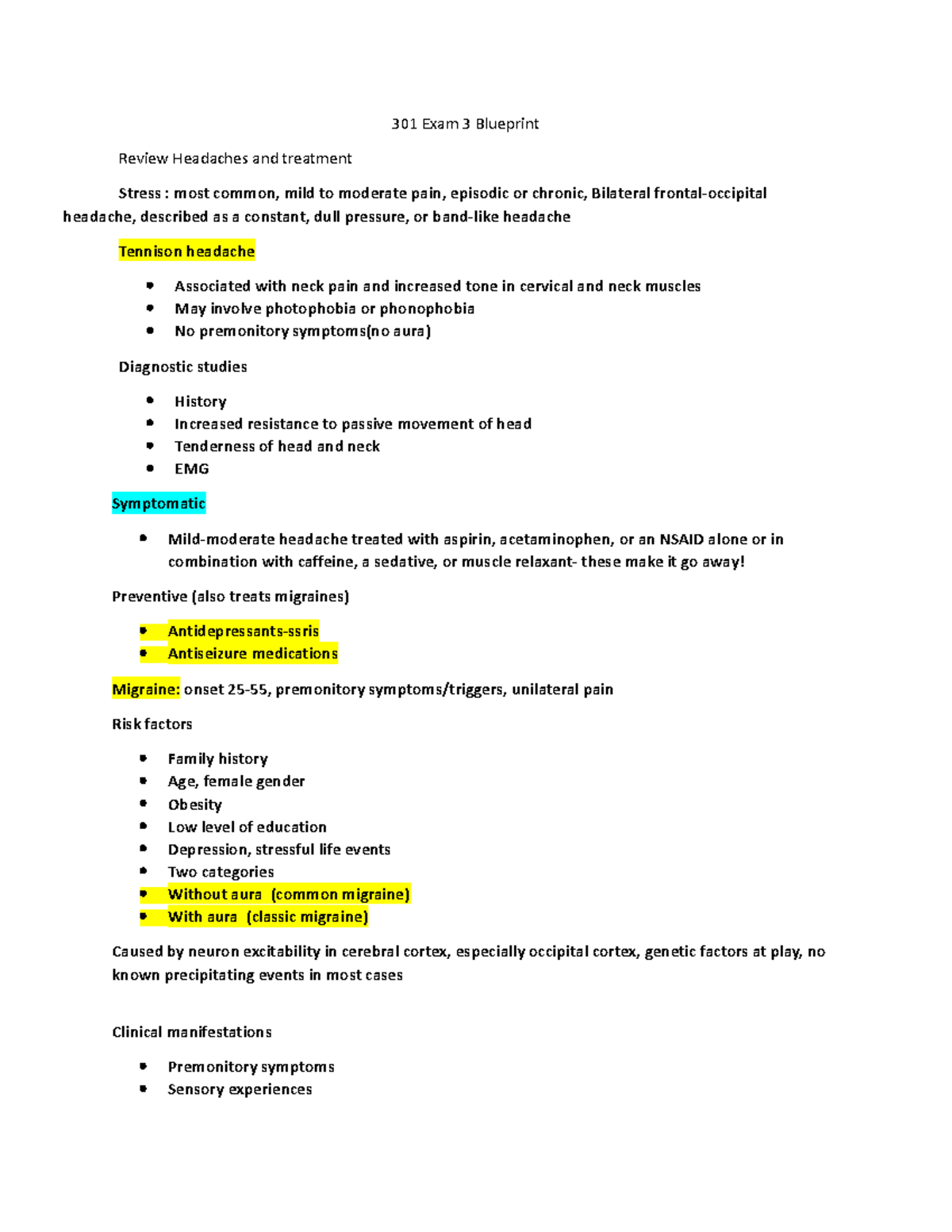 301 Exam 3 Blueprint

Review Headaches and treatment

Stress : most common, mild to moderate pain, episodic or chronic, Bilateral frontal-occipital headache, described as a constant, dull pressure, or band-like headache

Tennison headache

• Associated with neck pain and increased tone in cervical and neck muscles
• May involve photophobia or phonophobia
• No premonitory symptoms(no aura)

Diagnostic studies

• History
• Increased resistance to passive movement of head
• Tenderness of head and neck
• EMG

Symptomatic

• Mild-moderate headache treated with aspirin, acetaminophen, or an NSAID alone or in combination with caffeine, a sedative, or muscle relaxant- these make it go away!

Preventive (also treats migraines)

• Antidepressants-ssris
• Antiseizure medications

Migraine: onset 25-55, premonitory symptoms/triggers, unilateral pain

Risk factors

• Family history
• Age, female gender
• Obesity
• Low level of education
• Depression, stressful life events
• Two categories
• Without aura (common migraine)
• With aura (classic migraine)

Caused by neuron excitability in cerebral cortex, especially occipital cortex, genetic factors at play, no known precipitating events in most cases

Clinical manifestations

• Premonitory symptoms
• Sensory experiences